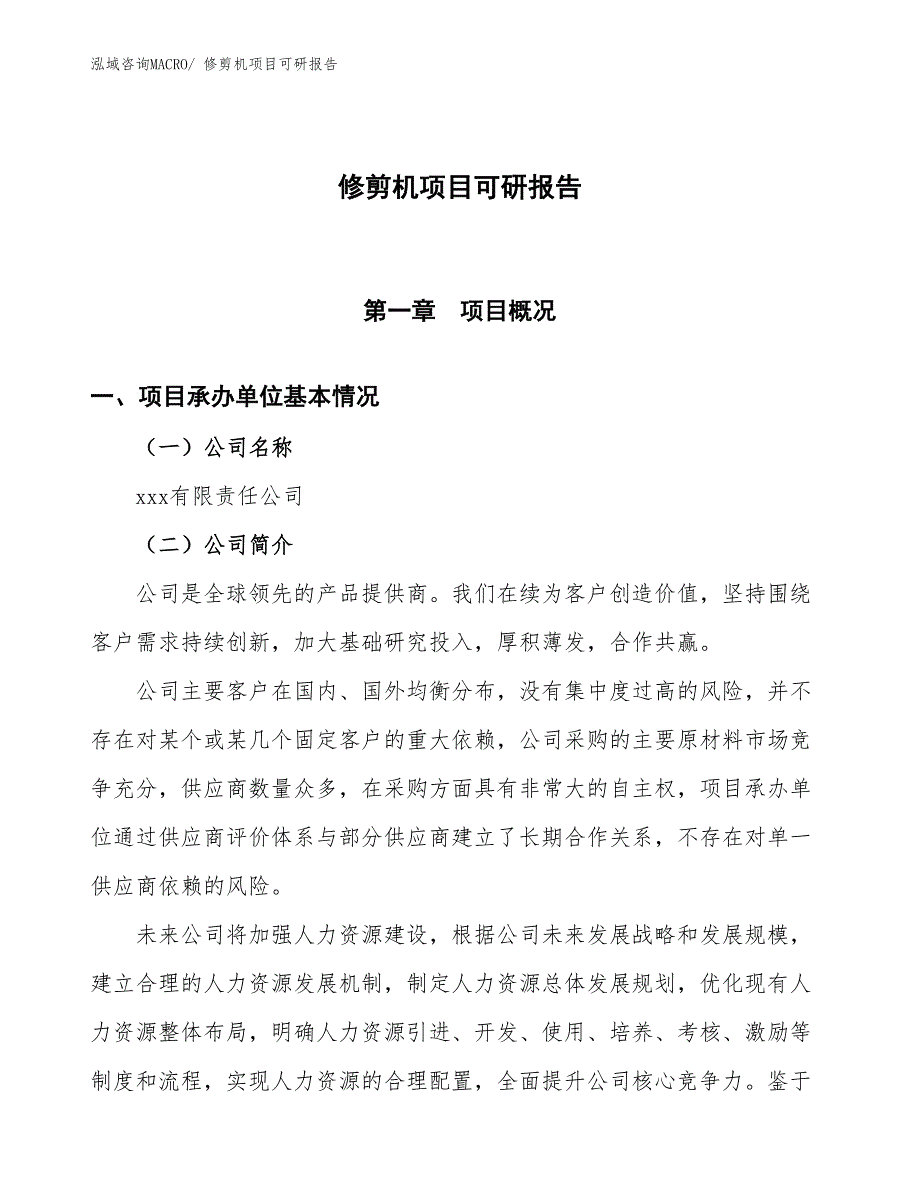 泓域咨询MACRO/ 修剪机项目可研报告

修剪机项目可研报告

第一章 项目概况

一、项目承办单位基本情况

（一）公司名称

xxx有限责任公司

（二）公司简介

公司是全球领先的产品提供商。我们在续为客户创造价值，坚持围绕客户需求持续创新，加大基础研究投入，厚积薄发，合作共赢。

公司主要客户在国内、国外均衡分布，没有集中度过高的风险，并不存在对某个或某几个固定客户的重大依赖，公司采购的主要原材料市场竞争充分，供应商数量众多，在采购方面具有非常大的自主权，项目承办单位通过供应商评价体系与部分供应商建立了长期合作关系，不存在对单一供应商依赖的风险。

未来公司将加强人力资源建设，根据公司未来发展战略和发展规模，建立合理的人力资源发展机制，制定人力资源总体发展规划，优化现有人力资源整体布局，明确人力资源引进、开发、使用、培养、考核、激励等制度和流程，实现人力资源的合理配置，全面提升公司核心竞争力。鉴于